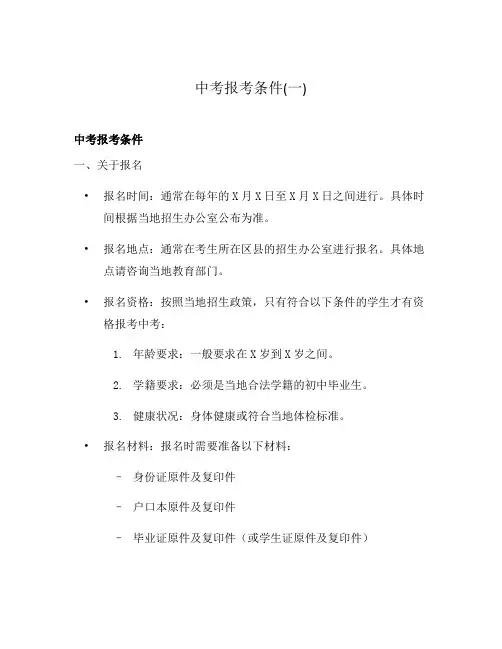 中考报考条件(一)

中考报考条件

一、关于报名

• 报名时间：通常在每年的 X 月 X 日至 X 月 X 日之间进行。具体时间根据当地招生办公室公布为准。

• 报名地点：通常在考生所在区县的招生办公室进行报名。具体地点请咨询当地教育部门。

• 报名资格：按照当地招生政策，只有符合以下条件的学生才有资格报考中考：

1. 年龄要求：一般要求在 X 岁到 X 岁之间。

2. 学籍要求：必须是当地合法学籍的初中毕业生。

3. 健康状况：身体健康或符合当地体检标准。

• 报名材料：报名时需要准备以下材料：

– 身份证原件及复印件

– 户口本原件及复印件

– 毕业证原件及复印件（或学生证原件及复印件）